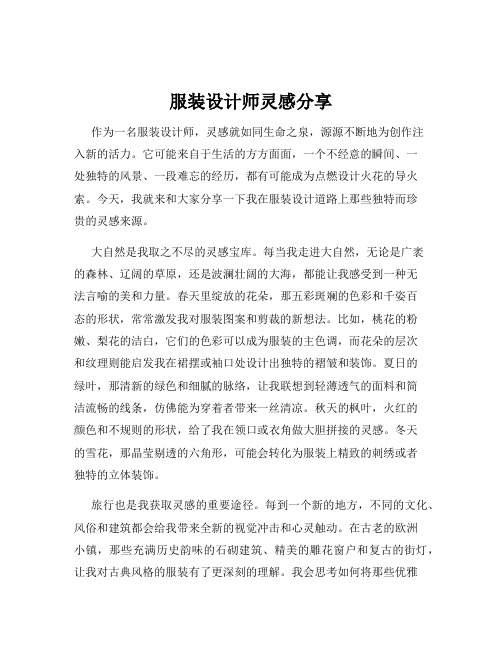 服装设计师灵感分享

作为一名服装设计师，灵感就如同生命之泉，源源不断地为创作注入新的活力。它可能来自于生活的方方面面，一个不经意的瞬间、一处独特的风景、一段难忘的经历，都有可能成为点燃设计火花的导火索。今天，我就来和大家分享一下我在服装设计道路上那些独特而珍贵的灵感来源。

大自然是我取之不尽的灵感宝库。每当我走进大自然，无论是广袤的森林、辽阔的草原，还是波澜壮阔的大海，都能让我感受到一种无法言喻的美和力量。春天里绽放的花朵，那五彩斑斓的色彩和千姿百态的形状，常常激发我对服装图案和剪裁的新想法。比如，桃花的粉嫩、梨花的洁白，它们的色彩可以成为服装的主色调，而花朵的层次和纹理则能启发我在裙摆或袖口处设计出独特的褶皱和装饰。夏日的绿叶，那清新的绿色和细腻的脉络，让我联想到轻薄透气的面料和简洁流畅的线条，仿佛能为穿着者带来一丝清凉。秋天的枫叶，火红的颜色和不规则的形状，给了我在领口或衣角做大胆拼接的灵感。冬天的雪花，那晶莹剔透的六角形，可能会转化为服装上精致的刺绣或者独特的立体装饰。

旅行也是我获取灵感的重要途径。每到一个新的地方，不同的文化、风俗和建筑都会给我带来全新的视觉冲击和心灵触动。在古老的欧洲小镇，那些充满历史韵味的石砌建筑、精美的雕花窗户和复古的街灯，让我对古典风格的服装有了更深刻的理解。我会思考如何将那些优雅